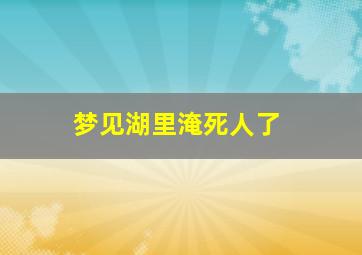 梦见湖里淹死人了